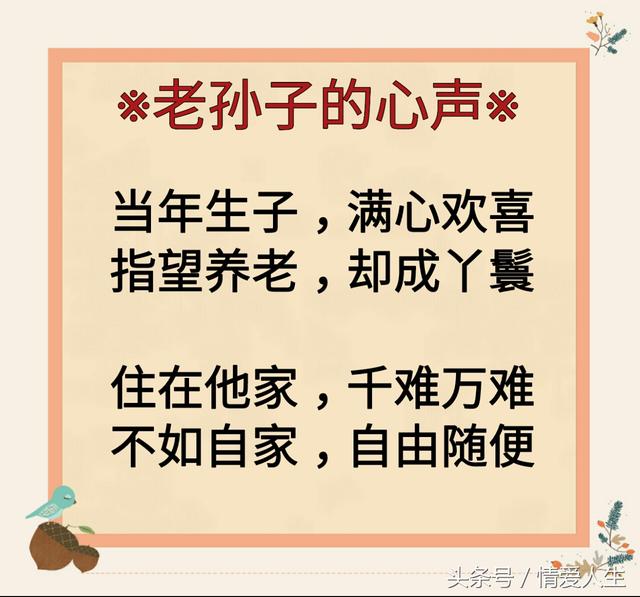 ※老孙子的心声※

当年生子，满心欢喜
指望养老，却成丫鬟

住在他家，千难万难
不如自家，自由随便

头条号 / 情爱人生